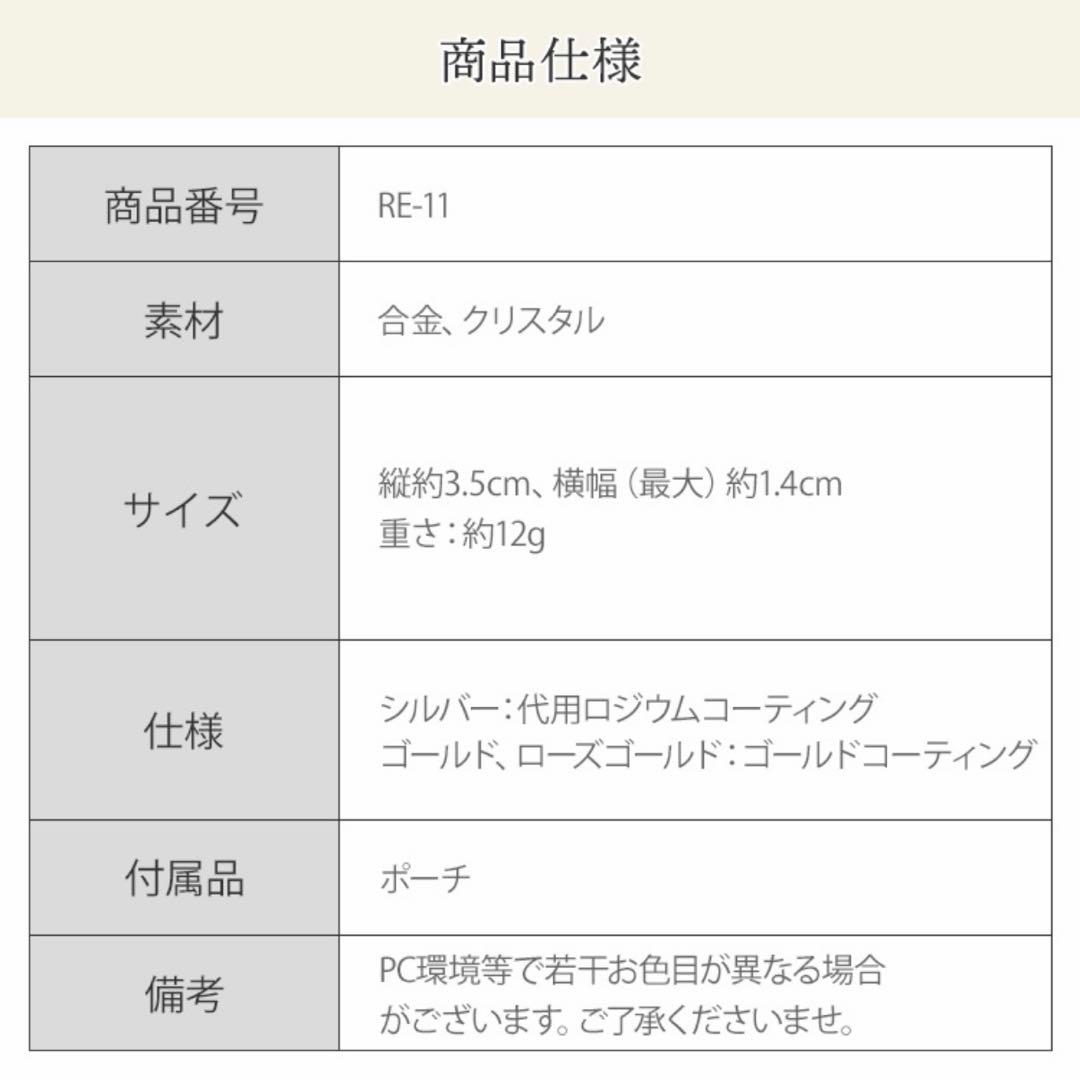 商品仕様

| 商品番号 | RE-11 |
|---|---|
| 素材 | 合金、クリスタル |
| サイズ | 縦約3.5cm、横幅（最大）約1.4cm 重さ：約12g |
| 仕様 | シルバー：代用ロジウムコーティング ゴールド、ローズゴールド：ゴールドコーティング |
| 付属品 | ポーチ |
| 備考 | PC環境等で若干お色目が異なる場合がございます。ご了承くださいませ。 |